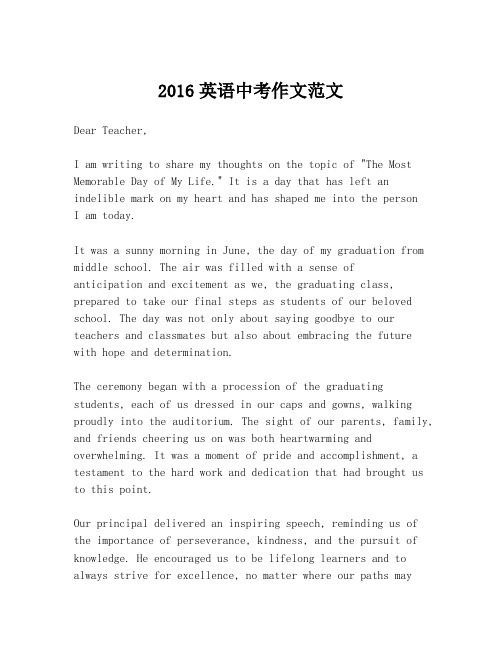 2016 英语中考作文范文

Dear Teacher,

I am writing to share my thoughts on the topic of "The Most Memorable Day of My Life." It is a day that has left an indelible mark on my heart and has shaped me into the person I am today.

It was a sunny morning in June, the day of my graduation from middle school. The air was filled with a sense of anticipation and excitement as we, the graduating class, prepared to take our final steps as students of our beloved school. The day was not only about saying goodbye to our teachers and classmates but also about embracing the future with hope and determination.

The ceremony began with a procession of the graduating students, each of us dressed in our caps and gowns, walking proudly into the auditorium. The sight of our parents, family, and friends cheering us on was both heartwarming and overwhelming. It was a moment of pride and accomplishment, a testament to the hard work and dedication that had brought us to this point.

Our principal delivered an inspiring speech, reminding us of the importance of perseverance, kindness, and the pursuit of knowledge. He encouraged us to be lifelong learners and to always strive for excellence, no matter where our paths may